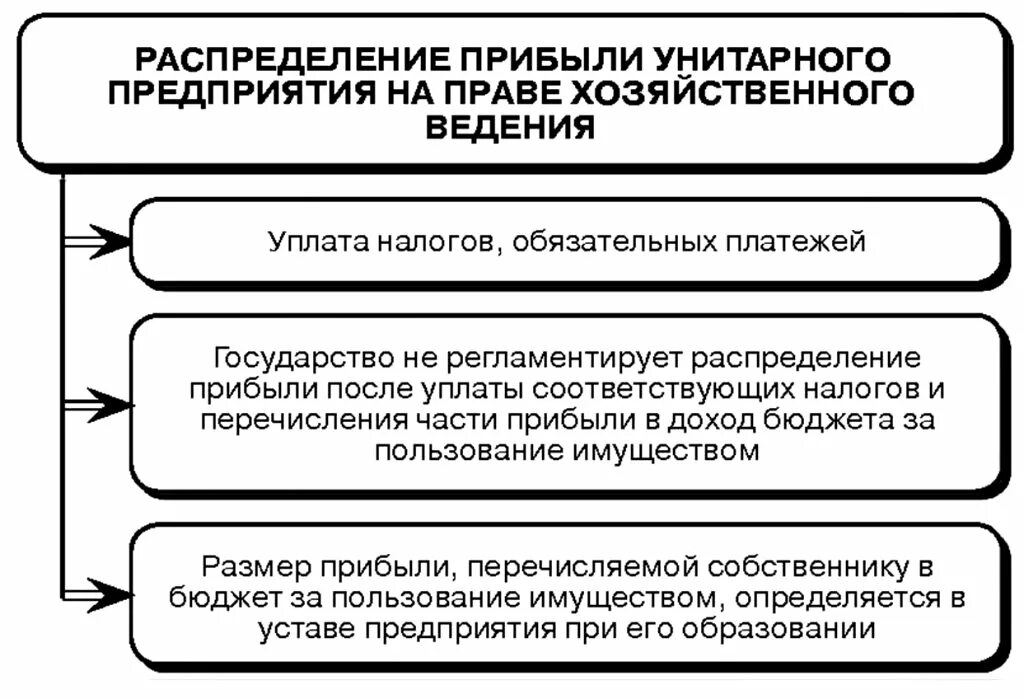 РАСПРЕДЕЛЕНИЕ ПРИБЫЛИ УНИТАРНОГО ПРЕДПРИЯТИЯ НА ПРАВЕ ХОЗЯЙСТВЕННОГО ВЕДЕНИЯ

Уплата налогов, обязательных платежей

Государство не регламентирует распределение прибыли после уплаты соответствующих налогов и перечисления части прибыли в доход бюджета за пользование имуществом

Размер прибыли, перечисляемой собственнику в бюджет за пользование имуществом, определяется в уставе предприятия при его образовании